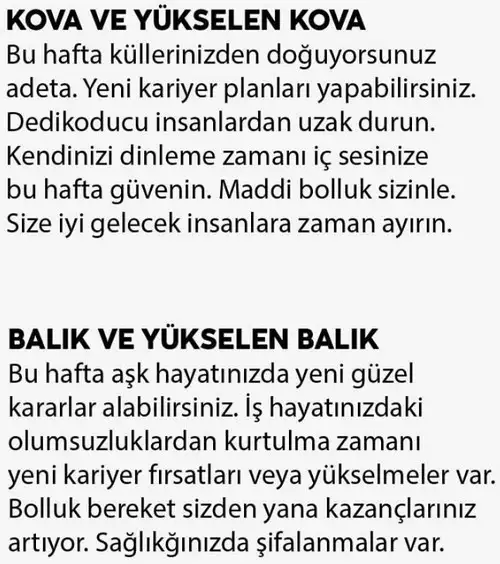 KOVA VE YÜKSELEN KOVA
Bu hafta küllerinizden doğuyorsunuz adeta. Yeni kariyer planları yapabilirsiniz. Dedikoducu insanlardan uzak durun. Kendinizi dinleme zamanı iç sesinize bu hafta güvenin. Maddi bolluk sizinle. Size iyi gelecek insanlara zaman ayırın.

BALIK VE YÜKSELEN BALIK
Bu hafta aşk hayatınızda yeni güzel kararlar alabilirsiniz. İş hayatınızdaki olumsuzluklardan kurtulma zamanı yeni kariyer fırsatları veya yükselmeler var. Bolluk bereket sizden yana kazançlarınız artıyor. Sağlıkğınızda şifalanmalar var.